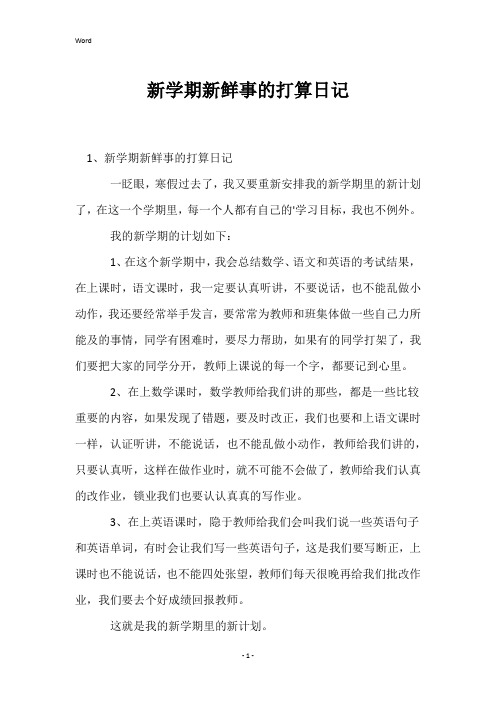 Word

新学期新鲜事的打算日记

1、新学期新鲜事的打算日记

一眨眼，寒假过去了，我又要重新安排我的新学期里的新计划了，在这一个学期里，每一个人都有自己的'学习目标，我也不例外。

我的新学期的计划如下：

1、在这个新学期中，我会总结数学、语文和英语的考试结果，在上课时，语文课时，我一定要认真听讲，不要说话，也不能乱做小动作，我还要经常举手发言，要常常为教师和班集体做一些自己力所能及的事情，同学有困难时，要尽力帮助，如果有的同学打架了，我们要把大家的同学分开，教师上课说的每一个字，都要记到心里。

2、在上数学课时，数学教师给我们讲的那些，都是一些比较重要的内容，如果发现了错题，要及时改正，我们也要和上语文课时一样，认证听讲，不能说话，也不能乱做小动作，教师给我们讲的，只要认真听，这样在做作业时，就不可能不会做了，教师给我们认真的改作业，锁业我们也要认认真真的写作业。

3、在上英语课时，隐于教师给我们会叫我们说一些英语句子和英语单词，有时会让我们写一些英语句子，这是我们要写断正，上课时也不能说话，也不能四处张望，教师们每天很晚再给我们批改作业，我们要去个好成绩回报教师。

这就是我的新学期里的新计划。

- 1 -